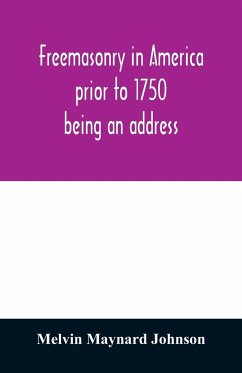 Freemasonry in America prior to 1750 being an address

Melvin Maynard Johnson